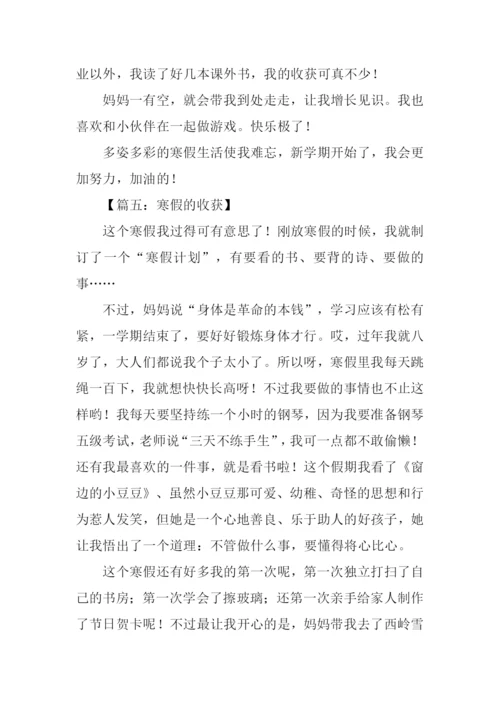 业以外，我读了好几本课外书，我的收获可真不少！

妈妈一有空，就会带我到处走走，让我增长见识。我也喜欢和小伙伴在一起做游戏。快乐极了！

多姿多彩的寒假生活使我难忘，新学期开始了，我会更加努力，加油的！

【篇五：寒假的收获】

这个寒假我过得可有意思了！刚放寒假的时候，我就制订了一个“寒假计划”，有要看的书、要背的诗、要做的事……

不过，妈妈说“身体是革命的本钱”，学习应该有松有紧，一学期结束了，要好好锻炼身体才行。哎，过年我就八岁了，大人们都说我个子太小了。所以呀，寒假里我每天跳绳一百下，我就想快快长高呀！不过我要做的事情也不止这样哟！我每天要坚持练一个小时的钢琴，因为我要准备钢琴五级考试，老师说“三天不练手生”，我可一点都不敢偷懒！还有我最喜欢的一件事，就是看书啦！这个假期我看了《窗边的小豆豆》、虽然小豆豆那可爱、幼稚、奇怪的思想和行为惹人发笑，但她是一个心地善良、乐于助人的好孩子，她让我悟出了一个道理：不管做什么事，要懂得将心比心。

这个寒假还有好多我的第一次呢，第一次独立打扫了自己的书房；第一次学会了擦玻璃；还第一次亲手给家人制作了节日贺卡呢！不过最让我开心的是，妈妈带我去了西岭雪